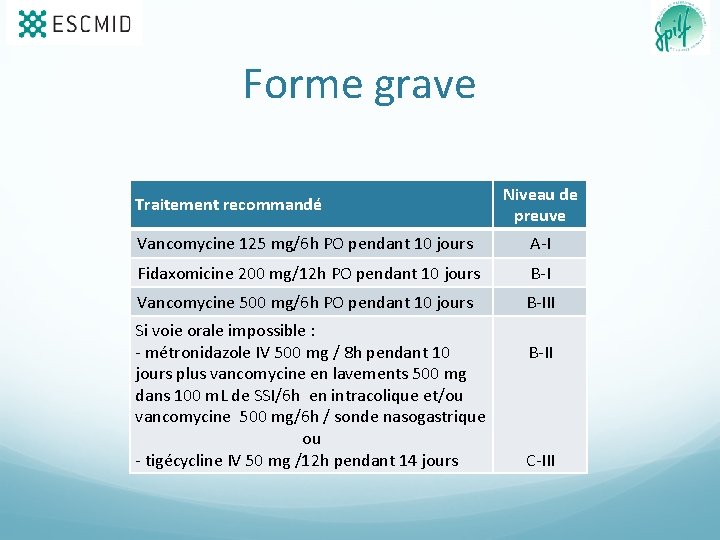 ESCMID

Spilf

Forme grave

| Traitement recommandé | Niveau de preuve |
|---|---|
| Vancomycine 125 mg/6h PO pendant 10 jours | A-I |
| Fidaxomicine 200 mg/12h PO pendant 10 jours | B-I |
| Vancomycine 500 mg/6h PO pendant 10 jours | B-III |
| Si voie orale impossible : - métronidazole IV 500 mg / 8h pendant 10 jours plus vancomycine en lavements 500 mg dans 100 mL de SSI/6h en intracolique et/ou vancomycine 500 mg/6h / sonde nasogastrique ou - tigécycline IV 50 mg /12h pendant 14 jours | B-II C-III |